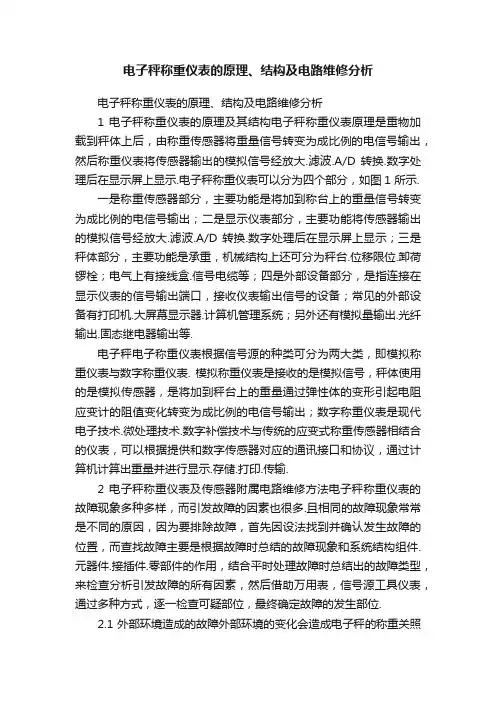 电子秤称重仪表的原理、结构及电路维修分析

电子秤称重仪表的原理、结构及电路维修分析

1 电子秤称重仪表的原理及其结构电子秤称重仪表原理是重物加载到秤体上后，由称重传感器将重量信号转变为成比例的电信号输出，然后称重仪表将传感器输出的模拟信号经放大.滤波.A/D 转换.数字处理后在显示屏上显示.电子秤称重仪表可以分为四个部分，如图 1 所示.

一是称重传感器部分，主要功能是将加到称台上的重量信号转变为成比例的电信号输出；二是显示仪表部分，主要功能将传感器输出的模拟信号经放大.滤波.A/D 转换.数字处理后在显示屏上显示；三是秤体部分，主要功能是承重，机械结构上还可分为秤台.位移限位.卸荷锣栓；电气上有接线盒.信号电缆等；四是外部设备部分，是指连接在显示仪表的信号输出端口，接收仪表输出信号的设备；常见的外部设备有打印机.大屏幕显示器.计算机管理系统；另外还有模拟量输出.光纤输出.固态继电器输出等.

电子秤电子称重仪表根据信号源的种类可分为两大类，即模拟称重仪表与数字称重仪表. 模拟称重仪表是接收的是模拟信号，秤体使用的是模拟传感器，是将加到秤台上的重量通过弹性体的变形引起电阻应变计的阻值变化转变为成比例的电信号输出；数字称重仪表是现代电子技术.微处理技术.数字补偿技术与传统的应变式称重传感器相结合的仪表，可以根据提供和数字传感器对应的通讯接口和协议，通过计算机计算出重量并进行显示.存储.打印.传输.

2 电子秤称重仪表及传感器附属电路维修方法电子秤称重仪表的故障现象多种多样，而引发故障的因素也很多.且相同的故障现象常常是不同的原因，因为要排除故障，首先因设法找到并确认发生故障的位置，而查找故障主要是根据故障时总结的故障现象和系统结构组件.元器件.接插件.零部件的作用，结合平时处理故障时总结出的故障类型，来检查分析引发故障的所有因素，然后借助万用表，信号源工具仪表，通过多种方式，逐一检查可疑部位，最终确定故障的发生部位.

2.1 外部环境造成的故障外部环境的变化会造成电子秤的称重关照